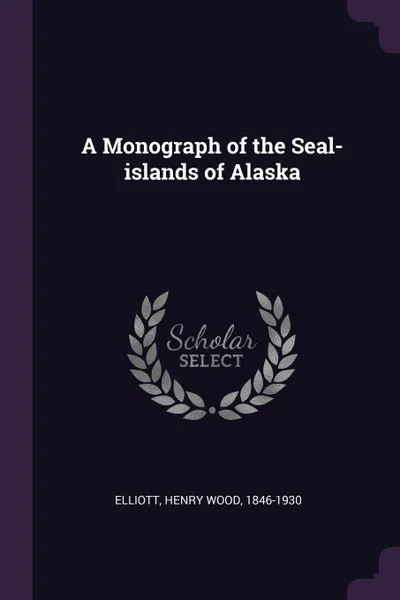 A Monograph of the Seal-islands of Alaska

Scholar
SELECT

ELLIOTT, HENRY WOOD, 1846-1930